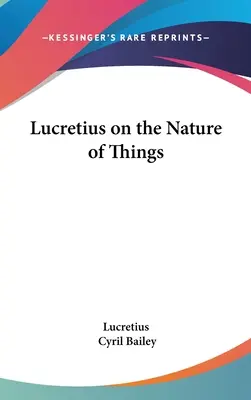 —KESSINGER'S RARE REPRINTS—

Lucretius on the Nature of Things

Lucretius
Cyril Bailey